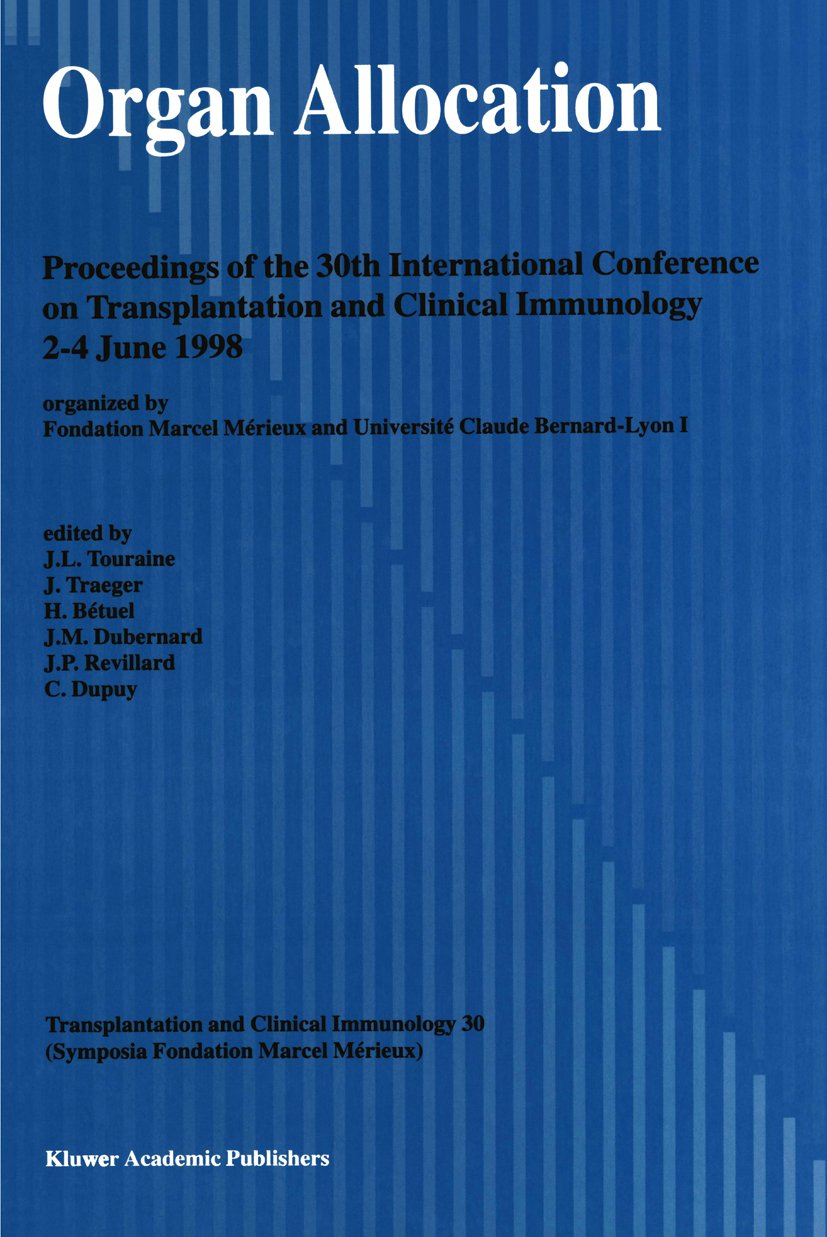 Organ Allocation

Proceedings of the 30th International Conference on Transplantation and Clinical Immunology
2-4 June 1998

organized by
Fondation Marcel Mérieux and Université Claude Bernard-Lyon I

edited by
J.L. Touraine
J. Traeger
H. Bétuel
J.M. Dubernard
J.P. Revillard
C. Dupuy

Transplantation and Clinical Immunology 30
(Symposia Fondation Marcel Mérieux)

Kluwer Academic Publishers